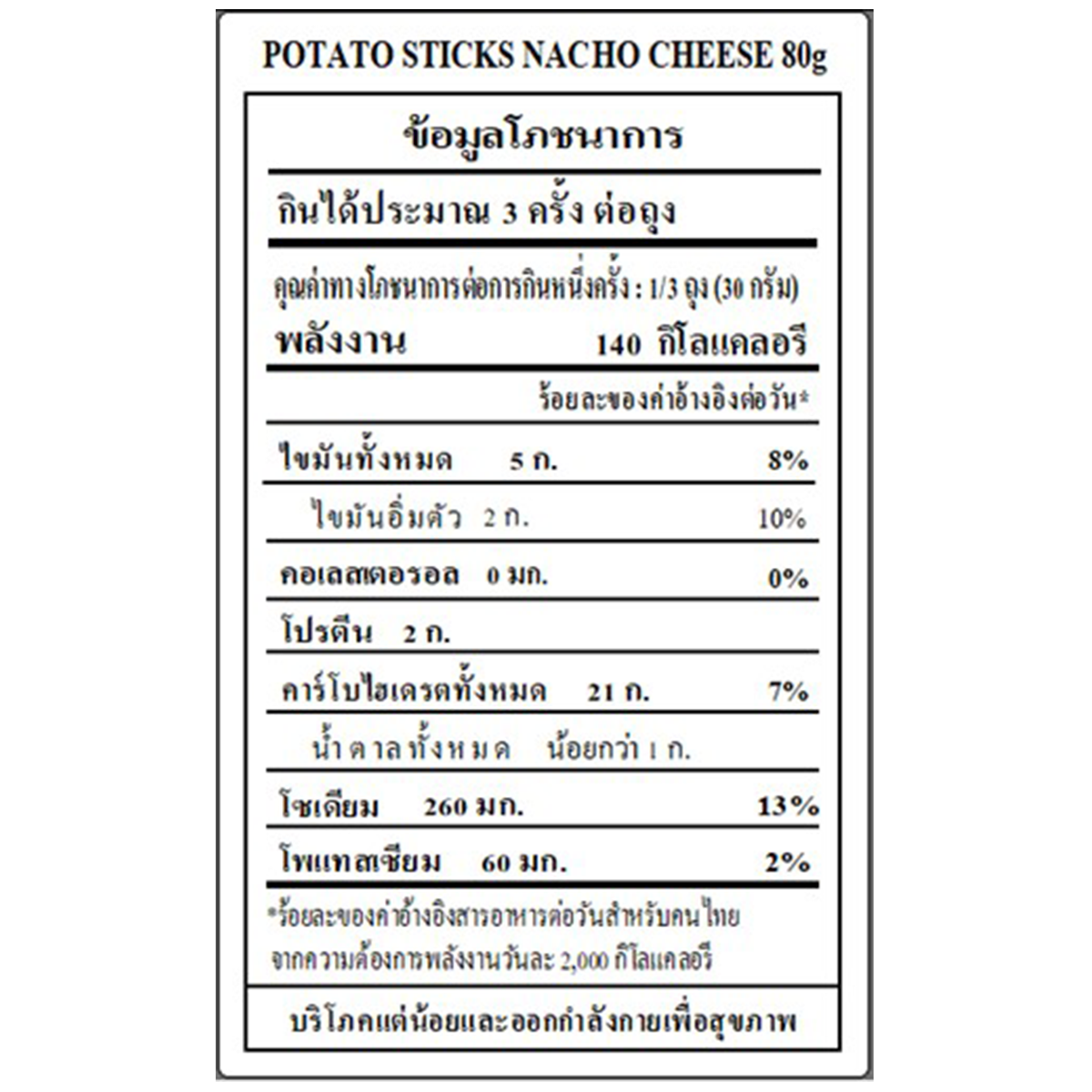 POTATO STICKS NACHO CHEESE 80g

ข้อมูลโภชนาการ

กินได้ประมาณ 3 ครั้ง ต่อถุง

คุณค่าทางโภชนาการต่อการกินหนึ่งครั้ง : 1/3 ถุง (30 กรัม)

พลังงาน 140 กิโลแคลอรี

ร้อยละของค่าอ้างอิงต่อวัน*

| | |
|---|---|
| ไขมันทั้งหมด 5 ก. | 8% |
| ไขมันอิ่มตัว 2 ก. | 10% |
| คอเลสเตอรอล 0 มก. | 0% |
| โปรตีน 2 ก. | |
| คาร์โบไฮเดรตทั้งหมด 21 ก. | 7% |
| น้ำตาลทั้งหมด น้อยกว่า 1 ก. | |
| โซเดียม 260 มก. | 13% |
| โพแทสเซียม 60 มก. | 2% |

*ร้อยละของค่าอ้างอิงสารอาหารต่อวันสำหรับคนไทย จากความต้องการพลังงานวันละ 2,000 กิโลแคลอรี

บริโภคแต่น้อยและออกกำลังกายเพื่อสุขภาพ